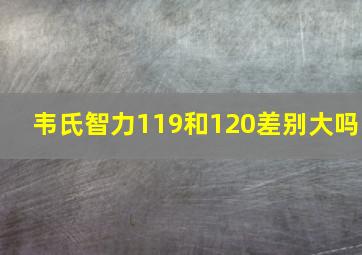 韦氏智力119和120差别大吗